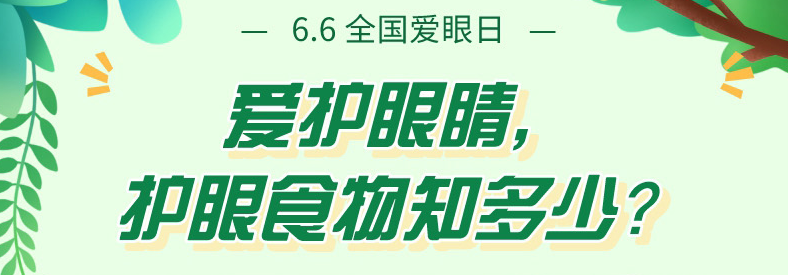 — 6.6 全国爱眼日 —

爱护眼睛,
护眼食物知多少?